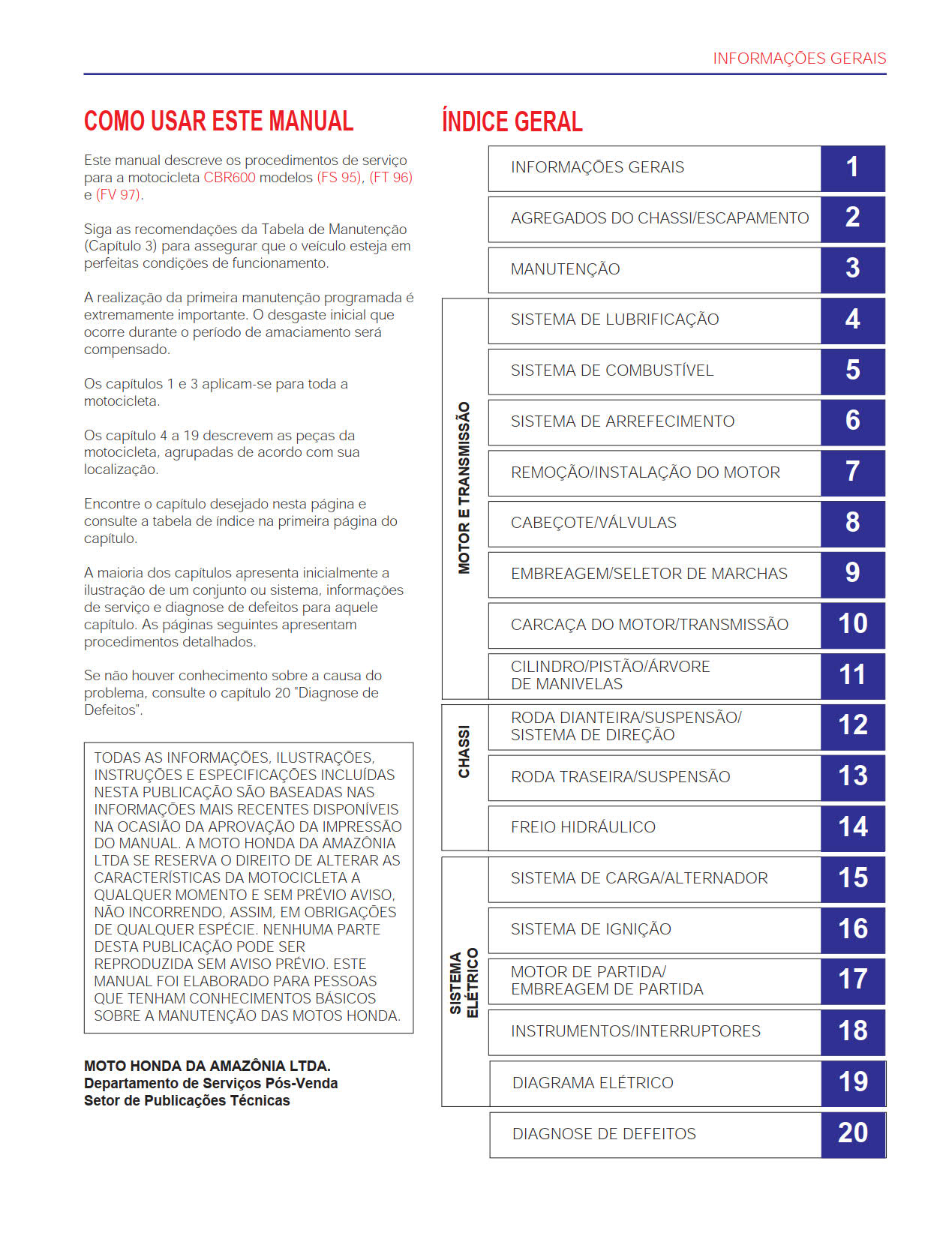 INFORMAÇÕES GERAIS

COMO USAR ESTE MANUAL

Este manual descreve os procedimentos de serviço para a motocicleta CBR600 modelos (FS 95), (FT 96) e (FV 97).

Siga as recomendações da Tabela de Manutenção (Capítulo 3) para assegurar que o veículo esteja em perfeitas condições de funcionamento.

A realização da primeira manutenção programada é extremamente importante. O desgaste inicial que ocorre durante o período de amaciamento será compensado.

Os capítulos 1 e 3 aplicam-se para toda a motocicleta.

Os capítulo 4 a 19 descrevem as peças da motocicleta, agrupadas de acordo com sua localização.

Encontre o capítulo desejado nesta página e consulte a tabela de índice na primeira página do capítulo.

A maioria dos capítulos apresenta inicialmente a ilustração de um conjunto ou sistema, informações de serviço e diagnose de defeitos para aquele capítulo. As páginas seguintes apresentam procedimentos detalhados.

Se não houver conhecimento sobre a causa do problema, consulte o capítulo 20 "Diagnose de Defeitos".

TODAS AS INFORMAÇÕES, ILUSTRAÇÕES, INSTRUÇÕES E ESPECIFICAÇÕES INCLUÍDAS NESTA PUBLICAÇÃO SÃO BASEADAS NAS INFORMAÇÕES MAIS RECENTES DISPONÍVEIS NA OCASIÃO DA APROVAÇÃO DA IMPRESSÃO DO MANUAL. A MOTO HONDA DA AMAZÔNIA LTDA SE RESERVA O DIREITO DE ALTERAR AS CARACTERÍSTICAS DA MOTOCICLETA A QUALQUER MOMENTO E SEM PRÉVIO AVISO, NÃO INCORRENDO, ASSIM, EM OBRIGAÇÕES DE QUALQUER ESPÉCIE. NENHUMA PARTE DESTA PUBLICAÇÃO PODE SER REPRODUZIDA SEM AVISO PRÉVIO. ESTE MANUAL FOI ELABORADO PARA PESSOAS QUE TENHAM CONHECIMENTOS BÁSICOS SOBRE A MANUTENÇÃO DAS MOTOS HONDA.

MOTO HONDA DA AMAZÔNIA LTDA.
Departamento de Serviços Pós-Venda
Setor de Publicações Técnicas

ÍNDICE GERAL

INFORMAÇÕES GERAIS 1
AGREGADOS DO CHASSI/ESCAPAMENTO 2
MANUTENÇÃO 3

MOTOR E TRANSMISSÃO
SISTEMA DE LUBRIFICAÇÃO 4
SISTEMA DE COMBUSTÍVEL 5
SISTEMA DE ARREFECIMENTO 6
REMOÇÃO/INSTALAÇÃO DO MOTOR 7
CABEÇOTE/VÁLVULAS 8
EMBREAGEM/SELETOR DE MARCHAS 9
CARCAÇA DO MOTOR/TRANSMISSÃO 10
CILINDRO/PISTÃO/ÁRVORE DE MANIVELAS 11

CHASSI
RODA DIANTEIRA/SUSPENSÃO/ SISTEMA DE DIREÇÃO 12
RODA TRASEIRA/SUSPENSÃO 13
FREIO HIDRÁULICO 14

SISTEMA ELÉTRICO
SISTEMA DE CARGA/ALTERNADOR 15
SISTEMA DE IGNIÇÃO 16
MOTOR DE PARTIDA/ EMBREAGEM DE PARTIDA 17
INSTRUMENTOS/INTERRUPTORES 18
DIAGRAMA ELÉTRICO 19

DIAGNOSE DE DEFEITOS 20